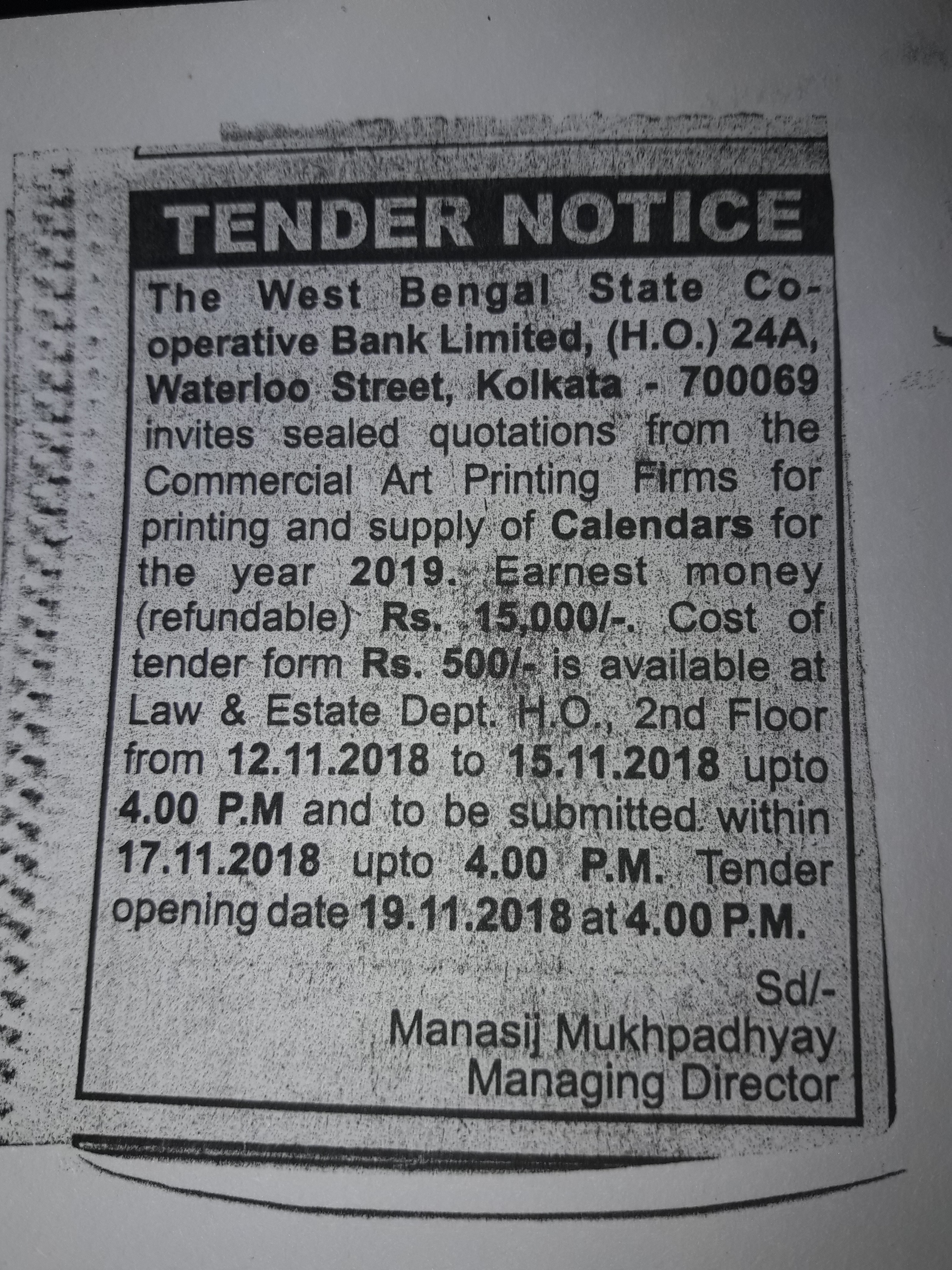 TENDER NOTICE

The West Bengal State Co-operative Bank Limited, (H.O.) 24A, Waterloo Street, Kolkata - 700069 invites sealed quotations from the Commercial Art Printing Firms for printing and supply of Calendars for the year 2019. Earnest money (refundable) Rs. 15,000/-. Cost of tender form Rs. 500/- is available at Law & Estate Dept. H.O., 2nd Floor from 12.11.2018 to 15.11.2018 upto 4.00 P.M and to be submitted within 17.11.2018 upto 4.00 P.M. Tender opening date 19.11.2018 at 4.00 P.M.

Sd/-
Manasij Mukhpadhyay
Managing Director